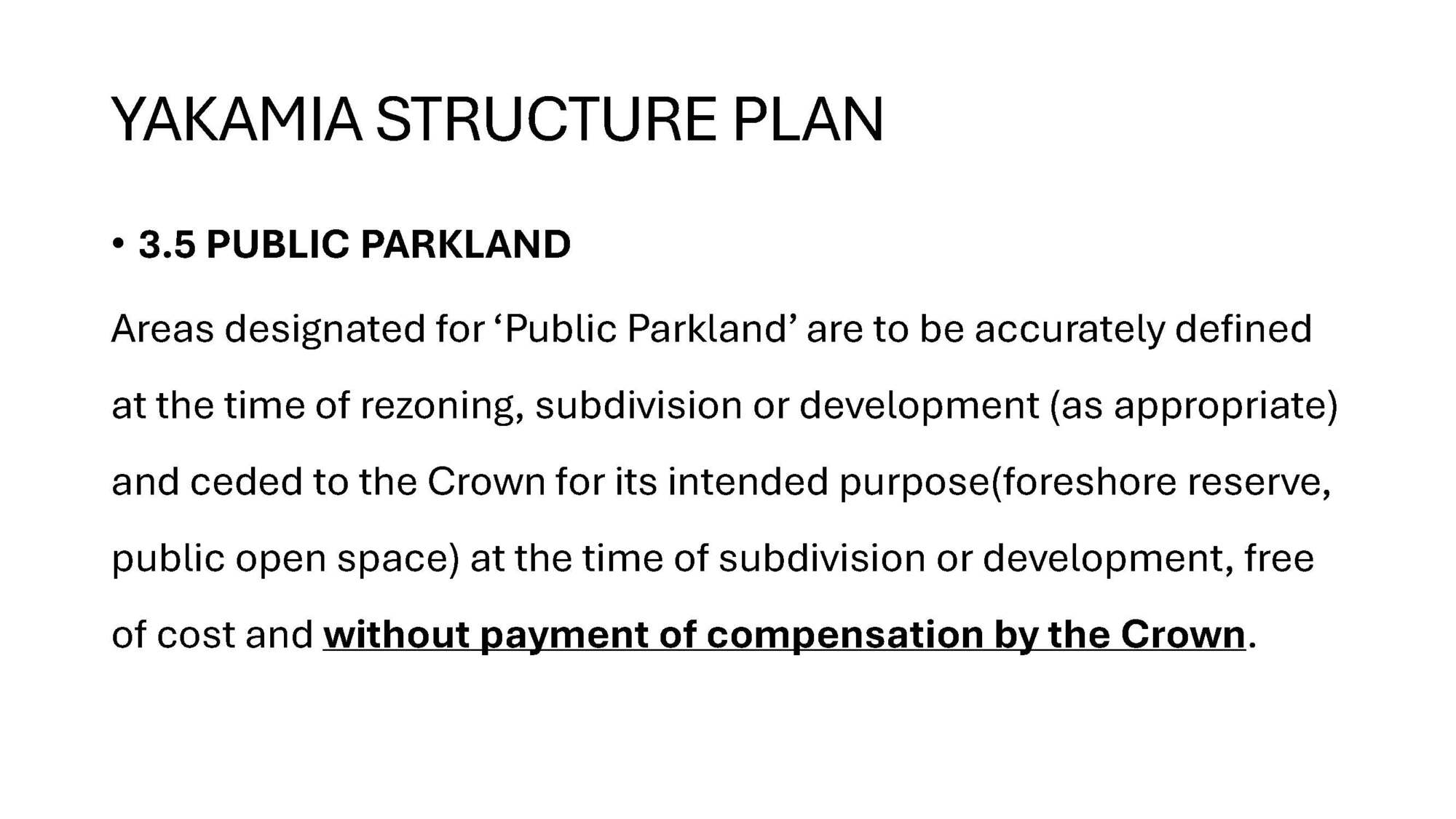 YAKAMIA STRUCTURE PLAN

• 3.5 PUBLIC PARKLAND

Areas designated for 'Public Parkland' are to be accurately defined at the time of rezoning, subdivision or development (as appropriate) and ceded to the Crown for its intended purpose(foreshore reserve, public open space) at the time of subdivision or development, free of cost and without payment of compensation by the Crown.